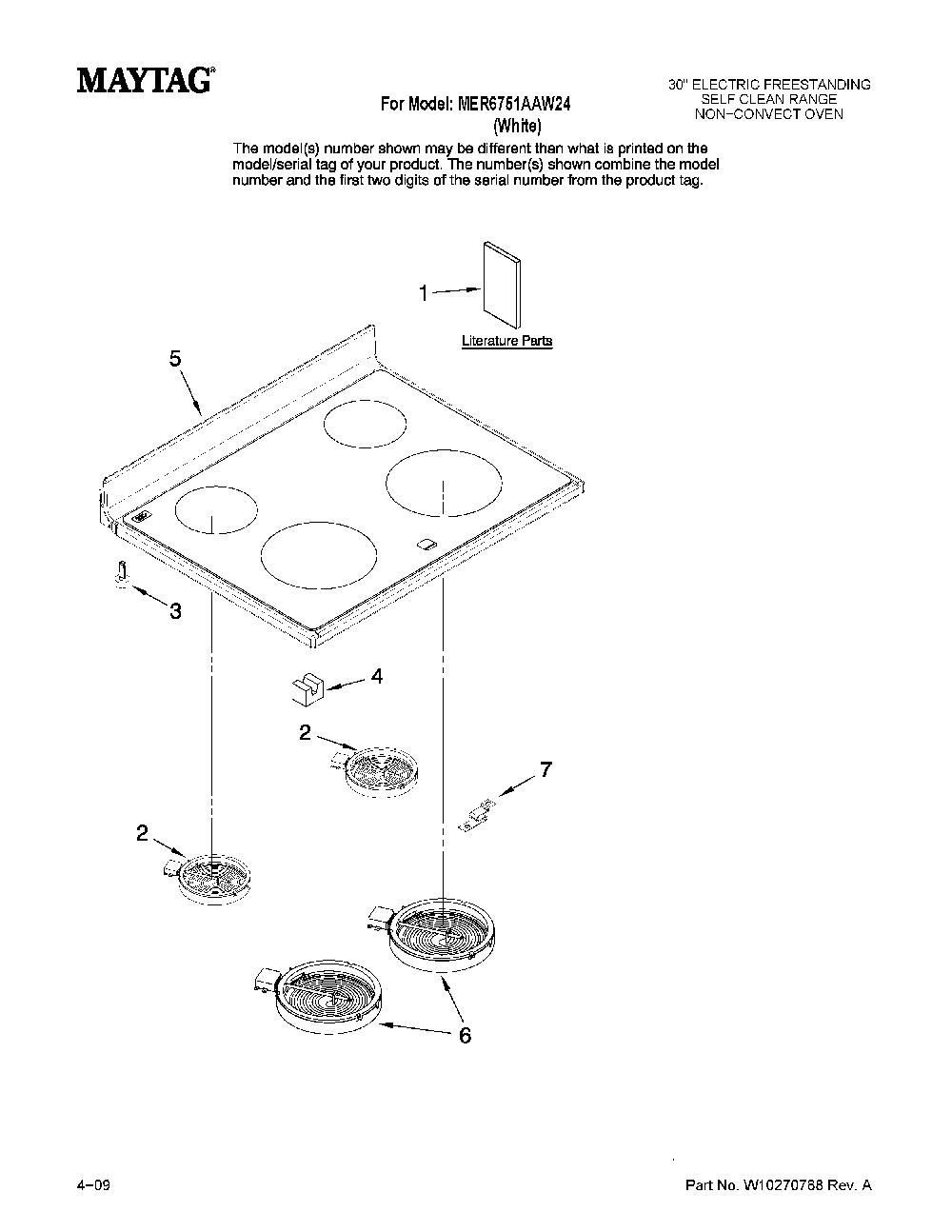 MAYTAG®

For Model: MER6751AAW24
(White)

30" ELECTRIC FREESTANDING
SELF CLEAN RANGE
NON-CONVECT OVEN

The model(s) number shown may be different than what is printed on the model/serial tag of your product. The number(s) shown combine the model number and the first two digits of the serial number from the product tag.

1

Literature Parts

5

3

4

2

7

2

6

4-09

Part No. W10270788 Rev. A